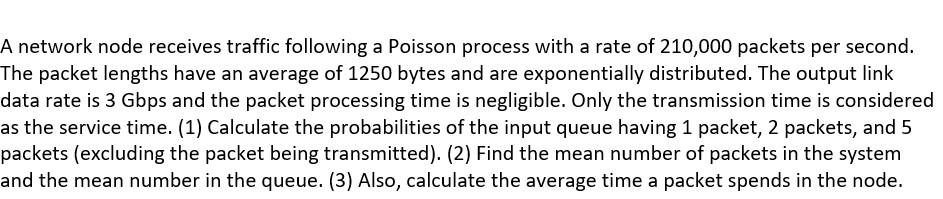 A network node receives traffic following a Poisson process with a rate of 210,000 packets per second. The packet lengths have an average of 1250 bytes and are exponentially distributed. The output link data rate is 3 Gbps and the packet processing time is negligible. Only the transmission time is considered as the service time. (1) Calculate the probabilities of the input queue having 1 packet, 2 packets, and 5 packets (excluding the packet being transmitted). (2) Find the mean number of packets in the system and the mean number in the queue. (3) Also, calculate the average time a packet spends in the node.